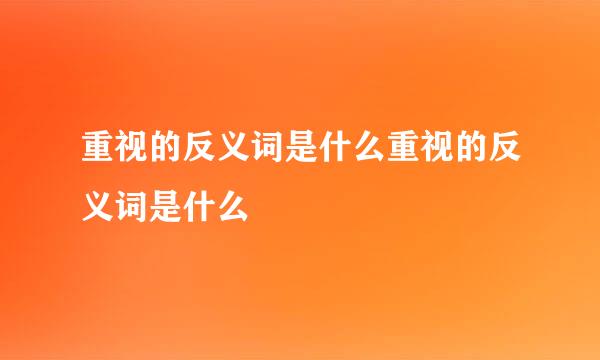 重视的反义词是什么重视的反义词是什么